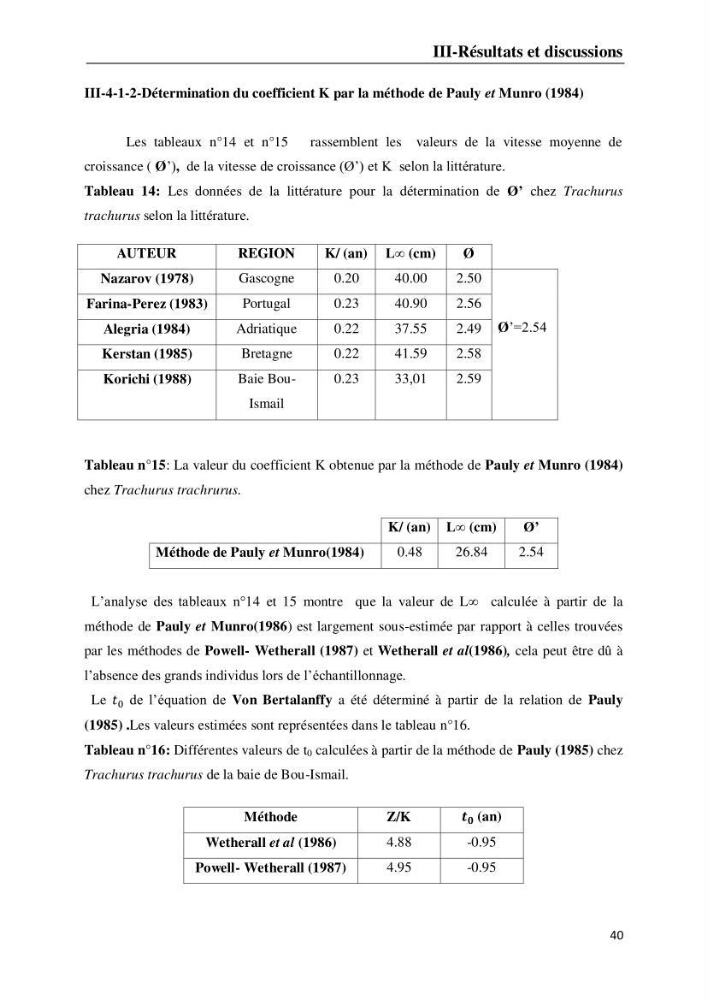 III-Résultats et discussions

III-4-1-2-Détermination du coefficient K par la méthode de Pauly et Munro (1984)

Les tableaux n°14 et n°15 rassemblent les valeurs de la vitesse moyenne de croissance ( Ø'), de la vitesse de croissance (Ø') et K selon la littérature.

Tableau 14: Les données de la littérature pour la détermination de Ø' chez Trachurus trachurus selon la littérature.

| AUTEUR | REGION | K/ (an) | L∞ (cm) | Ø | |
|---|---|---|---|---|---|
| Nazarov (1978) | Gascogne | 0.20 | 40.00 | 2.50 | Ø'=2.54 |
| Farina-Perez (1983) | Portugal | 0.23 | 40.90 | 2.56 | |
| Alegria (1984) | Adriatique | 0.22 | 37.55 | 2.49 | |
| Kerstan (1985) | Bretagne | 0.22 | 41.59 | 2.58 | |
| Korichi (1988) | Baie Bou-Ismail | 0.23 | 33,01 | 2.59 | |

Tableau n°15: La valeur du coefficient K obtenue par la méthode de Pauly et Munro (1984) chez Trachurus trachrurus.

| | K/ (an) | L∞ (cm) | Ø' |
|---|---|---|---|
| Méthode de Pauly et Munro(1984) | 0.48 | 26.84 | 2.54 |

L'analyse des tableaux n°14 et 15 montre que la valeur de L∞ calculée à partir de la méthode de Pauly et Munro(1986) est largement sous-estimée par rapport à celles trouvées par les méthodes de Powell- Wetherall (1987) et Wetherall et al(1986), cela peut être dû à l'absence des grands individus lors de l'échantillonnage.

Le $t_0$ de l'équation de Von Bertalanffy a été déterminé à partir de la relation de Pauly (1985) .Les valeurs estimées sont représentées dans le tableau n°16.

Tableau n°16: Différentes valeurs de $t_0$ calculées à partir de la méthode de Pauly (1985) chez Trachurus trachurus de la baie de Bou-Ismail.

| Méthode | Z/K | $t_0$ (an) |
|---|---|---|
| Wetherall et al (1986) | 4.88 | -0.95 |
| Powell- Wetherall (1987) | 4.95 | -0.95 |

40